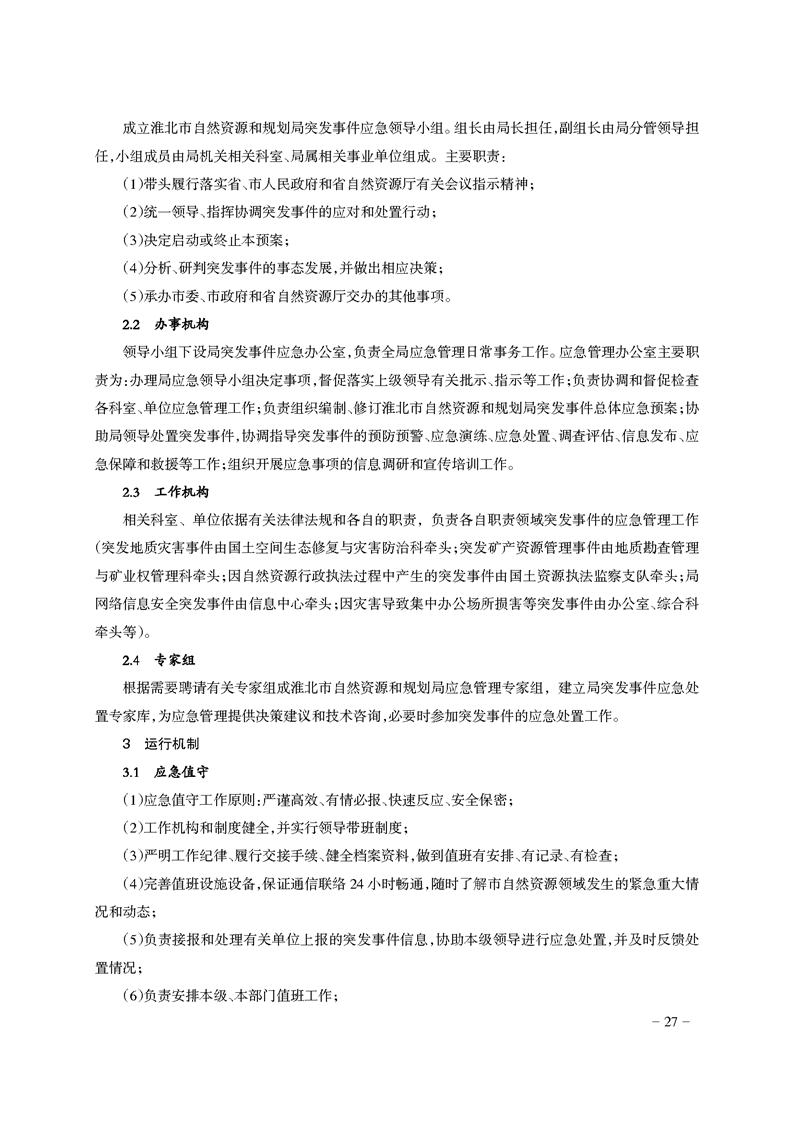 成立淮北市自然资源和规划局突发事件应急领导小组。组长由局长担任，副组长由局分管领导担任，小组成员由局机关相关科室、局属相关事业单位组成。主要职责：

（1）带头履行落实省、市人民政府和省自然资源厅有关会议指示精神；

（2）统一领导、指挥协调突发事件的应对和处置行动；

（3）决定启动或终止本预案；

（4）分析、研判突发事件的事态发展，并做出相应决策；

（5）承办市委、市政府和省自然资源厅交办的其他事项。

2.2 办事机构

领导小组下设局突发事件应急办公室，负责全局应急管理日常事务工作。应急管理办公室主要职责为：办理局应急领导小组决定事项，督促落实上级领导有关批示、指示等工作；负责协调和督促检查各科室、单位应急管理工作；负责组织编制、修订淮北市自然资源和规划局突发事件总体应急预案；协助局领导处置突发事件，协调指导突发事件的预防预警、应急演练、应急处置、调查评估、信息发布、应急保障和救援等工作；组织开展应急事项的信息调研和宣传培训工作。

2.3 工作机构

相关科室、单位依据有关法律法规和各自的职责，负责各自职责领域突发事件的应急管理工作（突发地质灾害事件由国土空间生态修复与灾害防治科牵头；突发矿产资源管理事件由地质勘查管理与矿业权管理科牵头；因自然资源行政执法过程中产生的突发事件由国土资源执法监察支队牵头；局网络信息安全突发事件由信息中心牵头；因灾害导致集中办公场所损害等突发事件由办公室、综合科牵头等）。

2.4 专家组

根据需要聘请有关专家组成淮北市自然资源和规划局应急管理专家组，建立局突发事件应急处置专家库，为应急管理提供决策建议和技术咨询，必要时参加突发事件的应急处置工作。

3 运行机制

3.1 应急值守

（1）应急值守工作原则：严谨高效、有情必报、快速反应、安全保密；

（2）工作机构和制度健全，并实行领导带班制度；

（3）严明工作纪律、履行交接手续、健全档案资料，做到值班有安排、有记录、有检查；

（4）完善值班设施设备，保证通信联络 24 小时畅通，随时了解市自然资源领域发生的紧急重大情况和动态；

（5）负责接报和处理有关单位上报的突发事件信息，协助本级领导进行应急处置，并及时反馈处置情况；

（6）负责安排本级、本部门值班工作；

－ 27 －